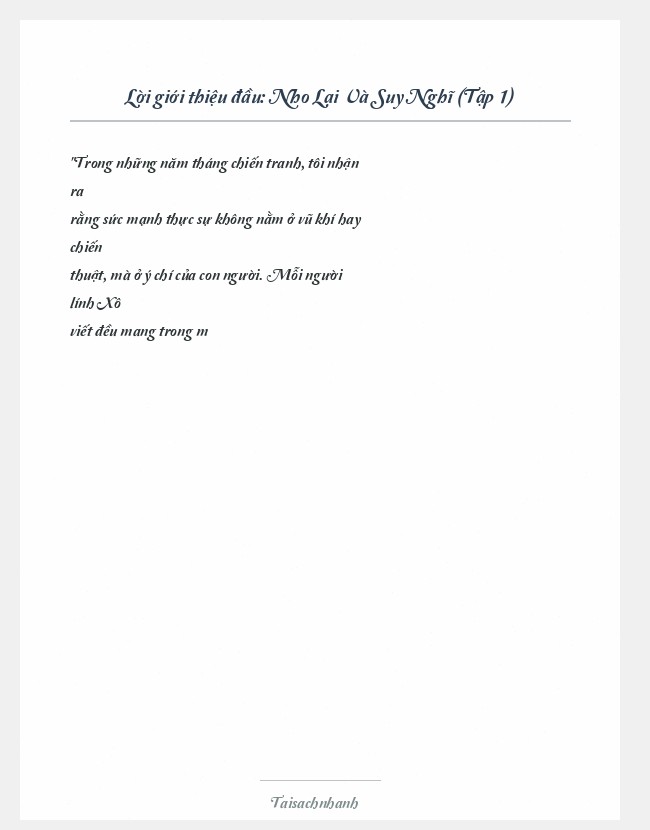 Lời giới thiệu đầu: Nho Lại Và Suy Nghĩ (Tập 1)

"Trong những năm tháng chiến tranh, tôi nhận ra rằng sức mạnh thực sự không nằm ở vũ khí hay chiến thuật, mà ở ý chí của con người. Mỗi người lính Xô viết đều mang trong m

Taisachnhanh